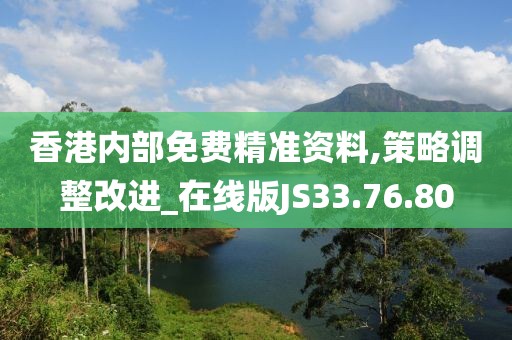 香港内部免费精准资料,策略调整改进_在线版JS33.76.80